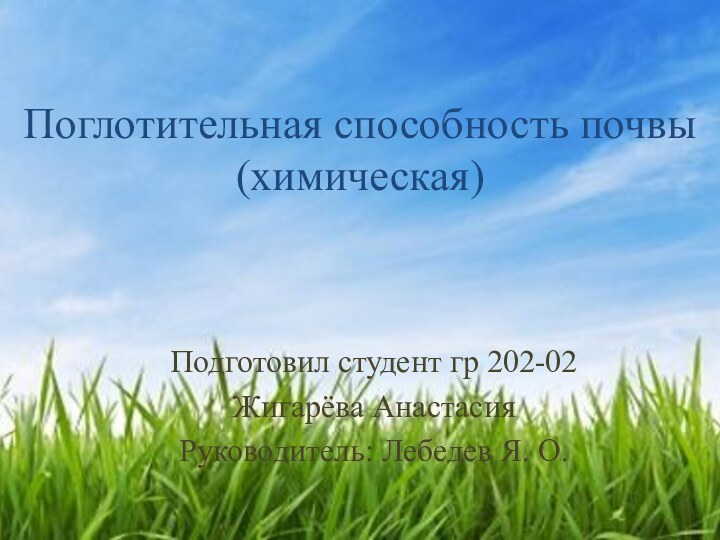 Поглотительная способность почвы (химическая)

Подготовил студент гр 202-02
Жигарёва Анастасия
Руководитель: Лебедев Я. О.